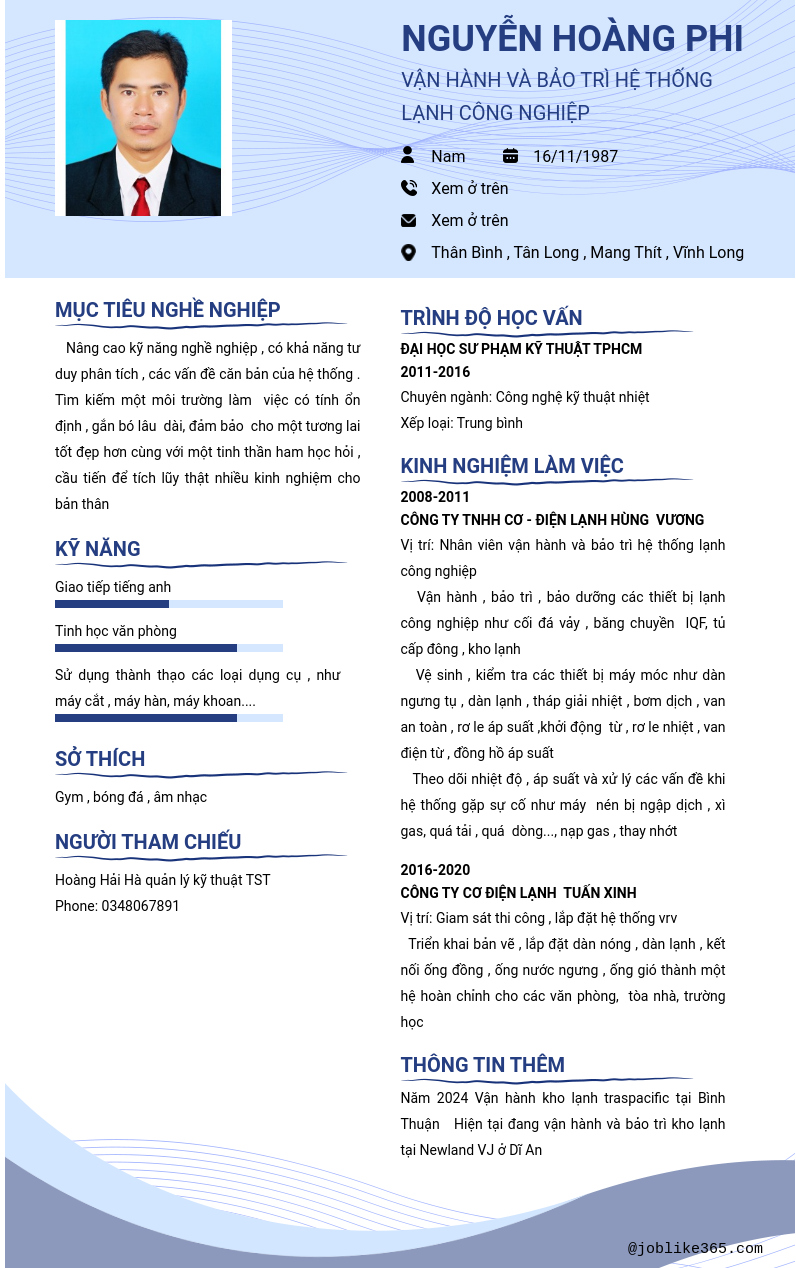 NGUYỄN HOÀNG PHI

VẬN HÀNH VÀ BẢO TRÌ HỆ THỐNG LẠNH CÔNG NGHIỆP

Nam

16/11/1987

Xem ở trên

Xem ở trên

Thân Bình , Tân Long , Mang Thít , Vĩnh Long

MỤC TIÊU NGHỀ NGHIỆP

Nâng cao kỹ năng nghề nghiệp , có khả năng tư duy phân tích , các vấn đề căn bản của hệ thống . Tìm kiếm một môi trường làm việc có tính ổn định , gắn bó lâu dài, đảm bảo cho một tương lai tốt đẹp hơn cùng với một tinh thần ham học hỏi , cầu tiến để tích lũy thật nhiều kinh nghiệm cho bản thân

KỸ NĂNG

Giao tiếp tiếng anh

Tinh học văn phòng

Sử dụng thành thạo các loại dụng cụ , như máy cắt , máy hàn, máy khoan....

SỞ THÍCH

Gym , bóng đá , âm nhạc

NGƯỜI THAM CHIẾU

Hoàng Hải Hà quản lý kỹ thuật TST
Phone: 0348067891

TRÌNH ĐỘ HỌC VẤN

ĐẠI HỌC SƯ PHẠM KỸ THUẬT TPHCM
2011-2016
Chuyên ngành: Công nghệ kỹ thuật nhiệt
Xếp loại: Trung bình

KINH NGHIỆM LÀM VIỆC

2008-2011
CÔNG TY TNHH CƠ - ĐIỆN LẠNH HÙNG VƯƠNG
Vị trí: Nhân viên vận hành và bảo trì hệ thống lạnh công nghiệp

Vận hành , bảo trì , bảo dưỡng các thiết bị lạnh công nghiệp như cối đá vảy , băng chuyền IQF, tủ cấp đông , kho lạnh

Vệ sinh , kiểm tra các thiết bị máy móc như dàn ngưng tụ , dàn lạnh , tháp giải nhiệt , bơm dịch , van an toàn , rơ le áp suất ,khởi động từ , rơ le nhiệt , van điện từ , đồng hồ áp suất

Theo dõi nhiệt độ , áp suất và xử lý các vấn đề khi hệ thống gặp sự cố như máy nén bị ngập dịch , xì gas, quá tải , quá dòng..., nạp gas , thay nhớt

2016-2020
CÔNG TY CƠ ĐIỆN LẠNH TUẤN XINH
Vị trí: Giam sát thi công , lắp đặt hệ thống vrv

Triển khai bản vẽ , lắp đặt dàn nóng , dàn lạnh , kết nối ống đồng , ống nước ngưng , ống gió thành một hệ hoàn chỉnh cho các văn phòng, tòa nhà, trường học

THÔNG TIN THÊM

Năm 2024 Vận hành kho lạnh traspacific tại Bình Thuận Hiện tại đang vận hành và bảo trì kho lạnh tại Newland VJ ở Dĩ An

@joblike365.com